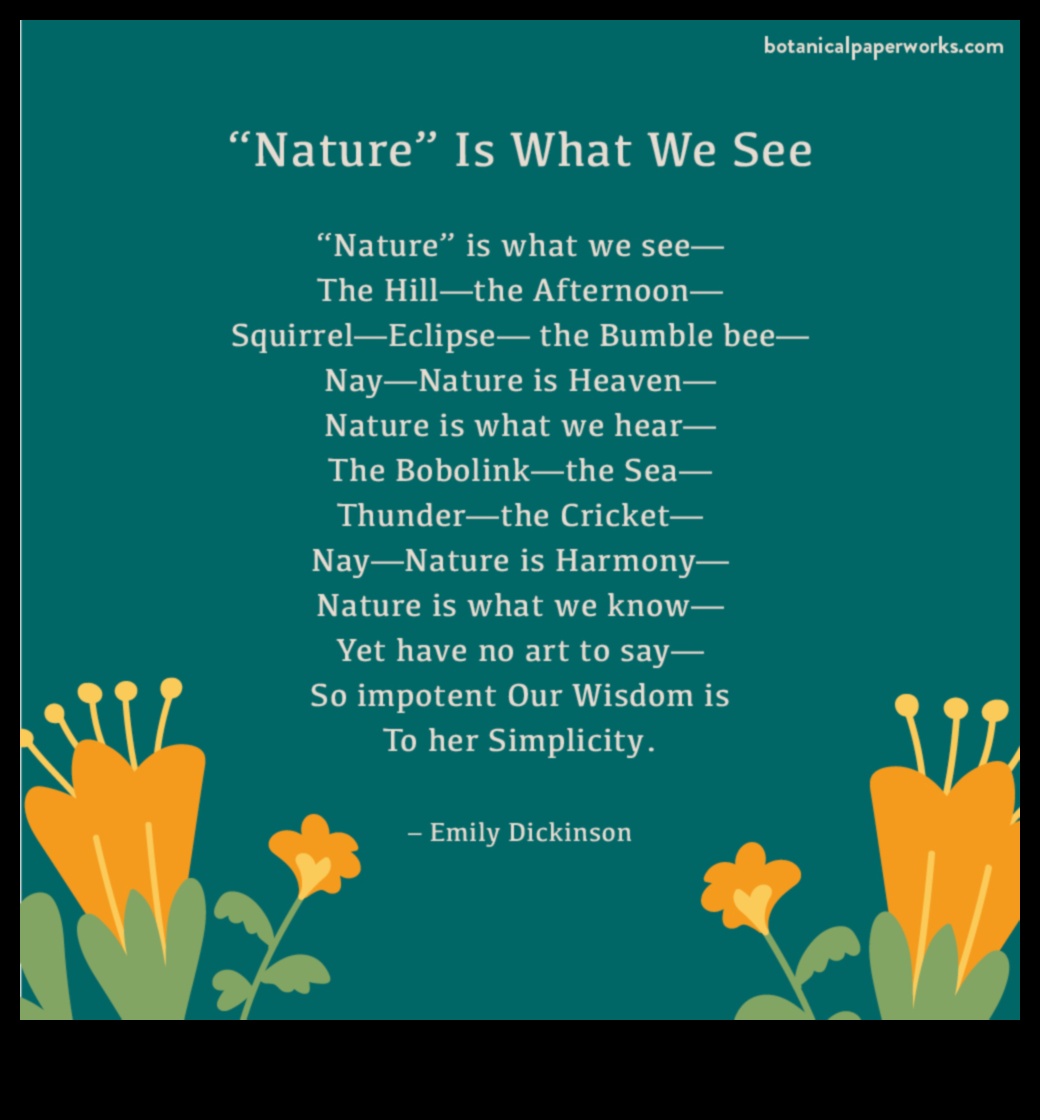 botanicalpaperworks.com

“Nature” Is What We See

“Nature” is what we see—
The Hill—the Afternoon—
Squirrel—Eclipse— the Bumble bee—
Nay—Nature is Heaven—
Nature is what we hear—
The Bobolink—the Sea—
Thunder—the Cricket—
Nay—Nature is Harmony—
Nature is what we know—
Yet have no art to say—
So impotent Our Wisdom is
To her Simplicity.

– Emily Dickinson